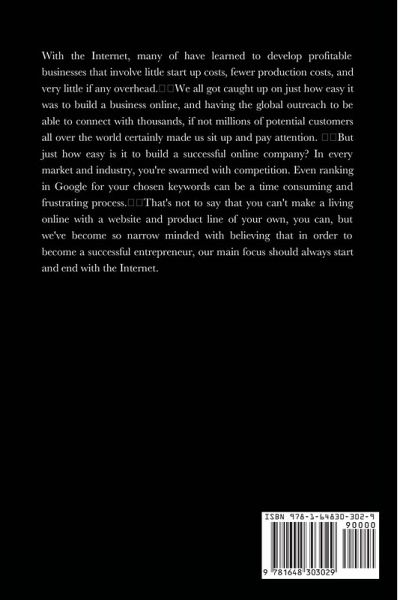 With the Internet, many of have learned to develop profitable businesses that involve little start up costs, fewer production costs, and very little if any overhead.□□We all got caught up on just how easy it was to build a business online, and having the global outreach to be able to connect with thousands, if not millions of potential customers all over the world certainly made us sit up and pay attention. □□But just how easy is it to build a successful online company? In every market and industry, you're swarmed with competition. Even ranking in Google for your chosen keywords can be a time consuming and frustrating process.□□That's not to say that you can't make a living online with a website and product line of your own, you can, but we've become so narrow minded with believing that in order to become a successful entrepreneur, our main focus should always start and end with the Internet.

ISBN 978-1-64830-302-9

90000

9 781648 303029